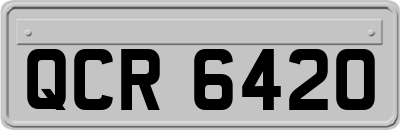 QCR 6420